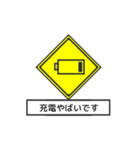 充電やばいです